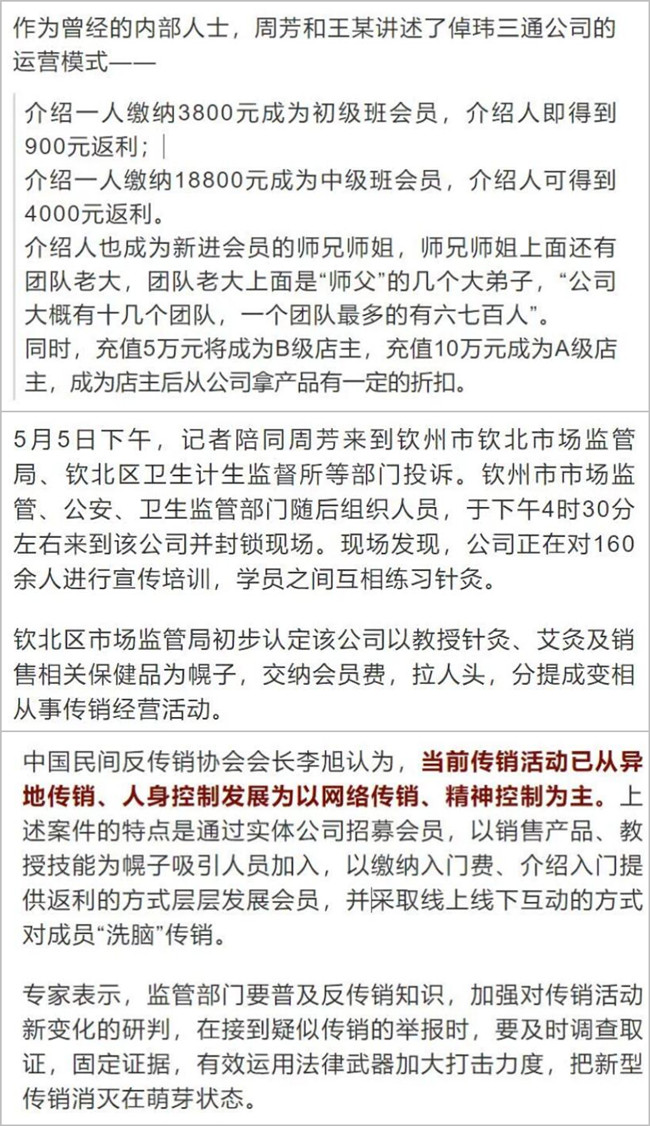 作为曾经的内部人士，周芳和王某讲述了倬玮三通公司的运营模式——

介绍一人缴纳3800元成为初级班会员，介绍人即得到900元返利；

介绍一人缴纳18800元成为中级班会员，介绍人可得到4000元返利。

介绍人也成为新进会员的师兄师姐，师兄师姐上面还有团队老大，团队老大上面是“师父”的几个大弟子，“公司大概有十几个团队，一个团队最多的有六七百人”。

同时，充值5万元将成为B级店主，充值10万元成为A级店主，成为店主后从公司拿产品有一定的折扣。

5月5日下午，记者陪同周芳来到钦州市钦北市场监管局、钦北区卫生计生监督所等部门投诉。钦州市市场监管、公安、卫生监管部门随后组织人员，于下午4时30分左右来到该公司并封锁现场。现场发现，公司正在对160余人进行宣传培训，学员之间互相练习针灸。

钦北区市场监管局初步认定该公司以教授针灸、艾灸及销售相关保健品为幌子，交纳会员费，拉人头，分提成变相从事传销经营活动。

中国民间反传销协会会长李旭认为，当前传销活动已从异地传销、人身控制发展为以网络传销、精神控制为主。上述案件的特点是通过实体公司招募会员，以销售产品、教授技能为幌子吸引人员加入，以缴纳入门费、介绍入门提供返利的方式层层发展会员，并采取线上线下互动的方式对成员“洗脑”传销。

专家表示，监管部门要普及反传销知识，加强对传销活动新变化的研判，在接到疑似传销的举报时，要及时调查取证，固定证据，有效运用法律武器加大打击力度，把新型传销消灭在萌芽状态。